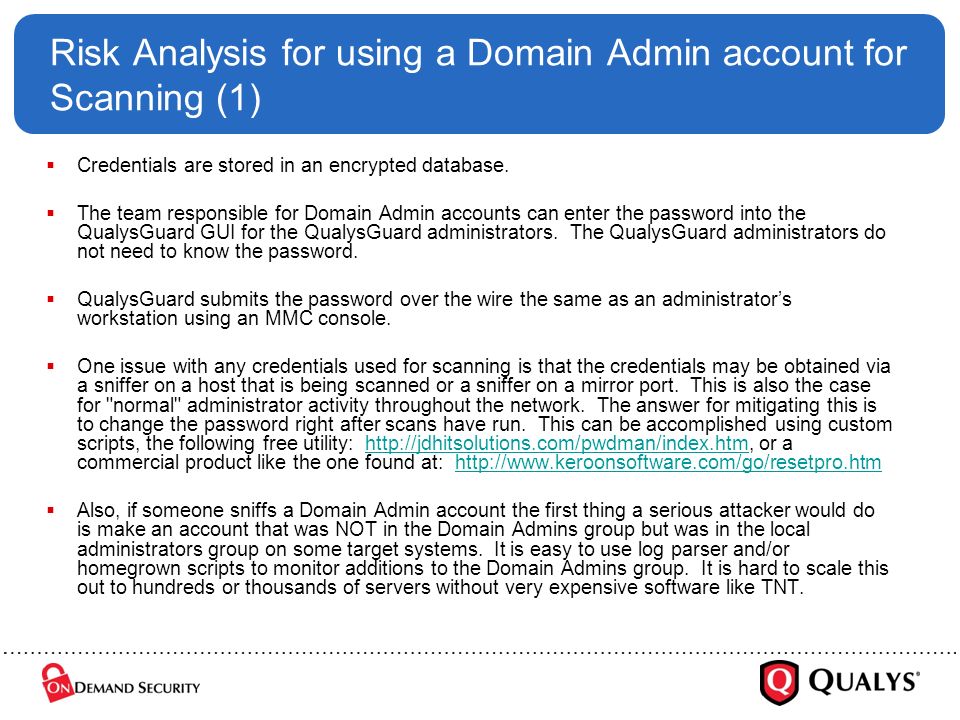 Risk Analysis for using a Domain Admin account for Scanning (1)

▪ Credentials are stored in an encrypted database.

▪ The team responsible for Domain Admin accounts can enter the password into the QualysGuard GUI for the QualysGuard administrators. The QualysGuard administrators do not need to know the password.

▪ QualysGuard submits the password over the wire the same as an administrator's workstation using an MMC console.

▪ One issue with any credentials used for scanning is that the credentials may be obtained via a sniffer on a host that is being scanned or a sniffer on a mirror port. This is also the case for "normal" administrator activity throughout the network. The answer for mitigating this is to change the password right after scans have run. This can be accomplished using custom scripts, the following free utility: http://jdhitsolutions.com/pwdman/index.htm, or a commercial product like the one found at: http://www.keroonsoftware.com/go/resetpro.htm

▪ Also, if someone sniffs a Domain Admin account the first thing a serious attacker would do is make an account that was NOT in the Domain Admins group but was in the local administrators group on some target systems. It is easy to use log parser and/or homegrown scripts to monitor additions to the Domain Admins group. It is hard to scale this out to hundreds or thousands of servers without very expensive software like TNT.

ON DEMAND SECURITY

QUALYS®